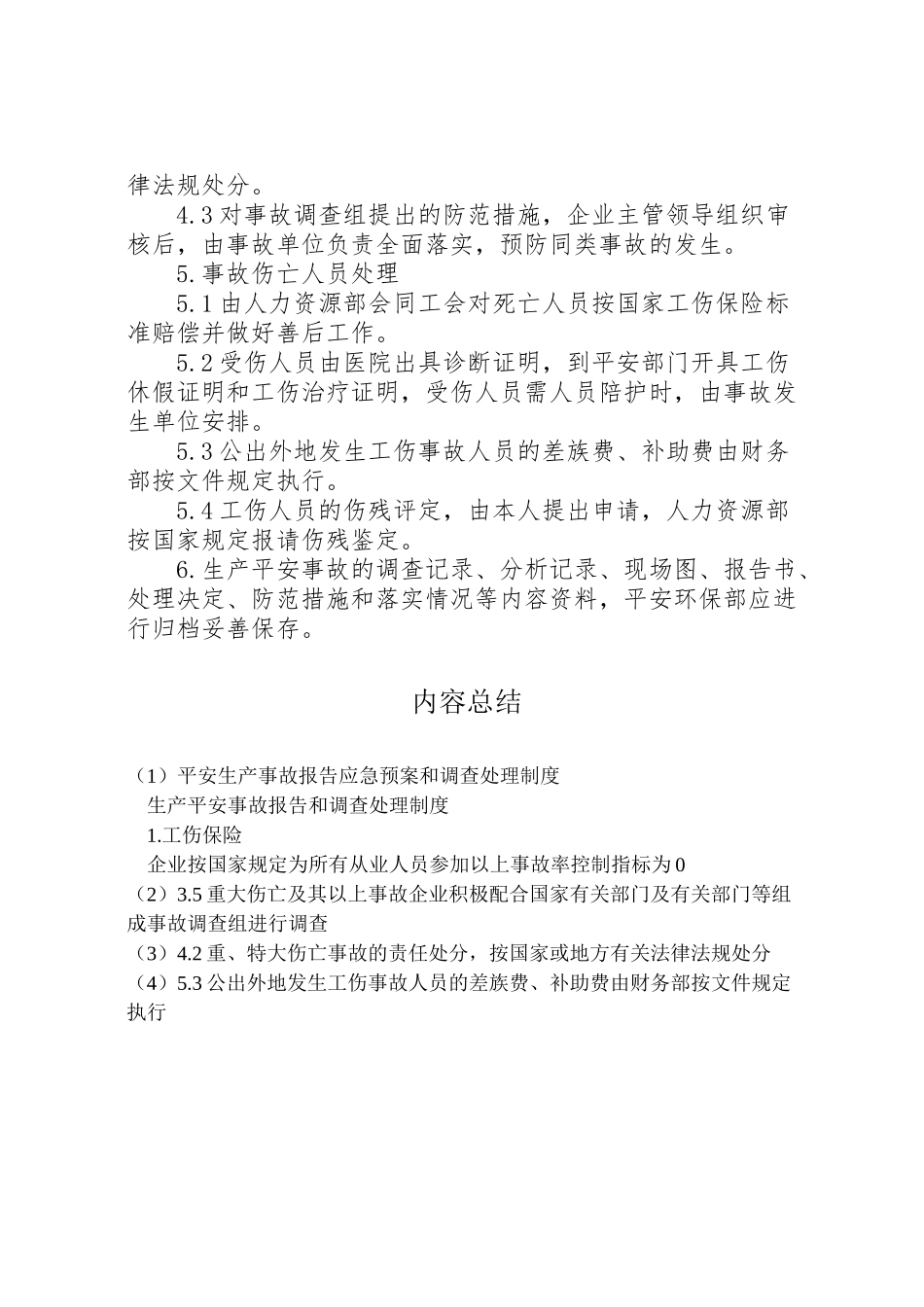 律法规处分。

4.3 对事故调查组提出的防范措施，企业主管领导组织审核后，由事故单位负责全面落实，预防同类事故的发生。

5.事故伤亡人员处理

5.1 由人力资源部会同工会对死亡人员按国家工伤保险标准赔偿并做好善后工作。

5.2 受伤人员由医院出具诊断证明，到平安部门开具工伤休假证明和工伤治疗证明，受伤人员需人员陪护时，由事故发生单位安排。

5.3 公出外地发生工伤事故人员的差族费、补助费由财务部按文件规定执行。

5.4 工伤人员的伤残评定，由本人提出申请，人力资源部按国家规定报请伤残鉴定。

6.生产平安事故的调查记录、分析记录、现场图、报告书、处理决定、防范措施和落实情况等内容资料，平安环保部应进行归档妥善保存。

内容总结

（1）平安生产事故报告应急预案和调查处理制度

生产平安事故报告和调查处理制度

1.工伤保险

企业按国家规定为所有从业人员参加以上事故率控制指标为 0

（2）3.5 重大伤亡及其以上事故企业积极配合国家有关部门及有关部门等组成事故调查组进行调查

（3）4.2 重、特大伤亡事故的责任处分，按国家或地方有关法律法规处分

（4）5.3 公出外地发生工伤事故人员的差族费、补助费由财务部按文件规定执行